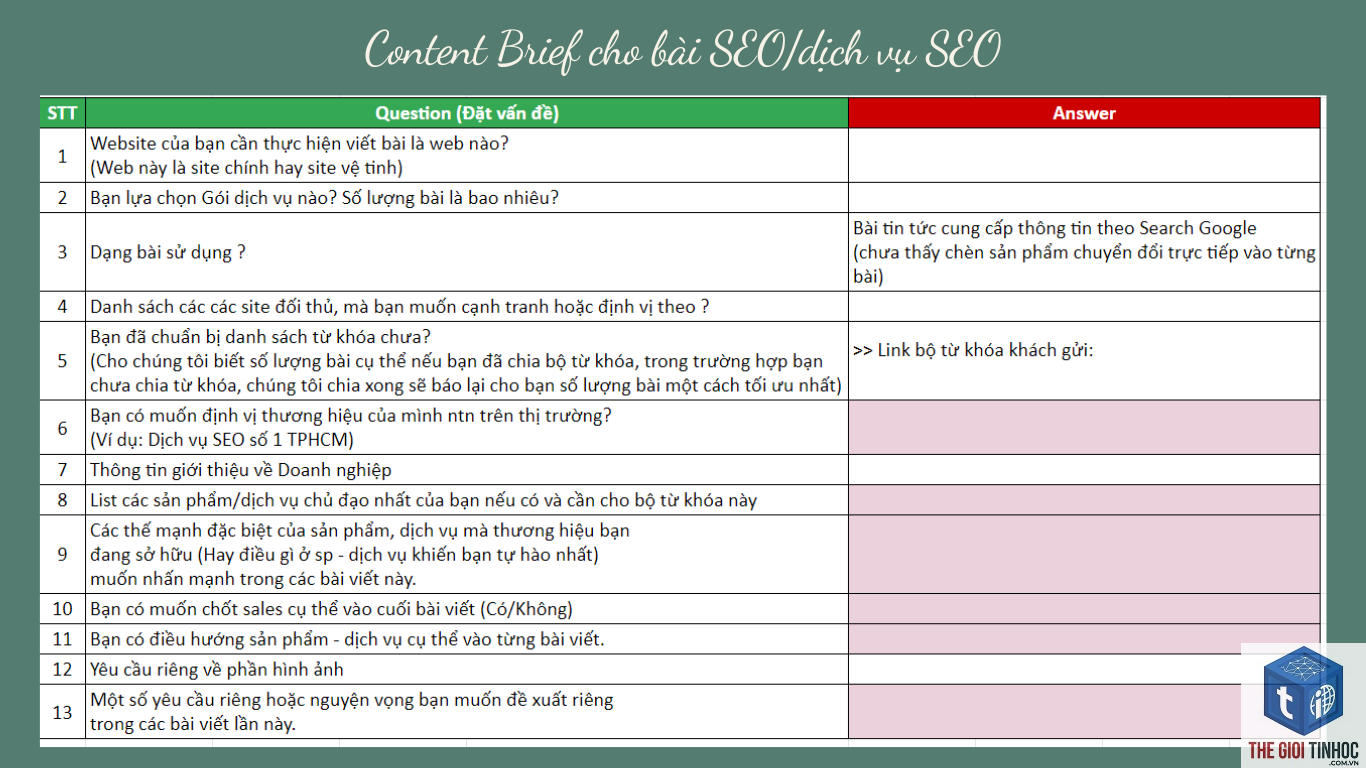 Content Brief cho bài SEO/dịch vụ SEO

| STT | Question (Đặt vấn đề) | Answer |
|---|---|---|
| 1 | Website của bạn cần thực hiện viết bài là web nào? (Web này là site chính hay site vệ tinh) | |
| 2 | Bạn lựa chọn Gói dịch vụ nào? Số lượng bài là bao nhiêu? | |
| 3 | Dạng bài sử dụng ? | Bài tin tức cung cấp thông tin theo Search Google (chưa thấy chèn sản phẩm chuyển đổi trực tiếp vào từng bài) |
| 4 | Danh sách các các site đối thủ, mà bạn muốn cạnh tranh hoặc định vị theo ? | |
| 5 | Bạn đã chuẩn bị danh sách từ khóa chưa? (Cho chúng tôi biết số lượng bài cụ thể nếu bạn đã chia bộ từ khóa, trong trường hợp bạn chưa chia từ khóa, chúng tôi chia xong sẽ báo lại cho bạn số lượng bài một cách tối ưu nhất) | >> Link bộ từ khóa khách gửi: |
| 6 | Bạn có muốn định vị thương hiệu của mình ntn trên thị trường? (Ví dụ: Dịch vụ SEO số 1 TPHCM) | |
| 7 | Thông tin giới thiệu về Doanh nghiệp | |
| 8 | List các sản phẩm/dịch vụ chủ đạo nhất của bạn nếu có và cần cho bộ từ khóa này | |
| 9 | Các thế mạnh đặc biệt của sản phẩm, dịch vụ mà thương hiệu bạn đang sở hữu (Hay điều gì ở sp - dịch vụ khiến bạn tự hào nhất) muốn nhấn mạnh trong các bài viết này. | |
| 10 | Bạn có muốn chốt sales cụ thể vào cuối bài viết (Có/Không) | |
| 11 | Bạn có điều hướng sản phẩm - dịch vụ cụ thể vào từng bài viết. | |
| 12 | Yêu cầu riêng về phần hình ảnh | |
| 13 | Một số yêu cầu riêng hoặc nguyện vọng bạn muốn đề xuất riêng trong các bài viết lần này. | |

THE GIOI TINHOC .COM.VN